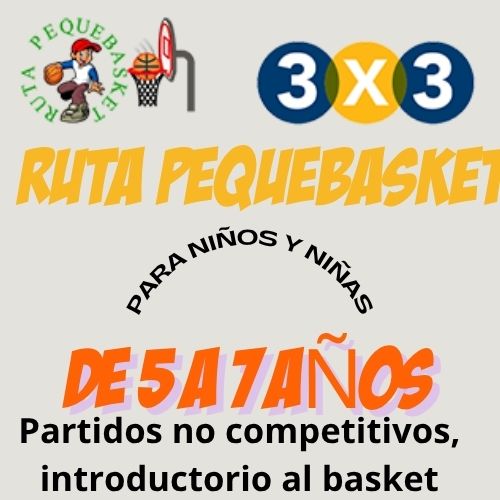 RUTA PEQUEBASKET

3X3

RUTA PEQUEBASKET

PARA NIÑOS Y NIÑAS

DE 5 A 7 AÑOS

Partidos no competitivos, introductorio al basket